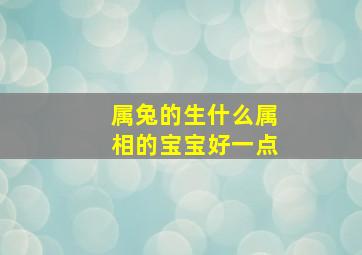 属兔的生什么属相的宝宝好一点